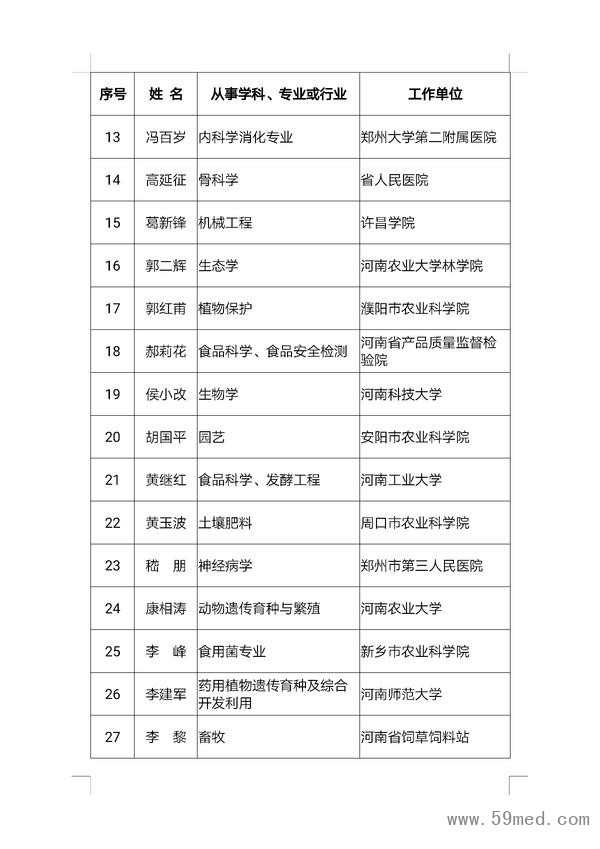 | 序号 | 姓 名 | 从事学科、专业或行业 | 工作单位 |
|---|---|---|---|
| 13 | 冯百岁 | 内科学消化专业 | 郑州大学第二附属医院 |
| 14 | 高延征 | 骨科学 | 省人民医院 |
| 15 | 葛新锋 | 机械工程 | 许昌学院 |
| 16 | 郭二辉 | 生态学 | 河南农业大学林学院 |
| 17 | 郭红甫 | 植物保护 | 濮阳市农业科学院 |
| 18 | 郝莉花 | 食品科学、食品安全检测 | 河南省产品质量监督检验院 |
| 19 | 侯小改 | 生物学 | 河南科技大学 |
| 20 | 胡国平 | 园艺 | 安阳市农业科学院 |
| 21 | 黄继红 | 食品科学、发酵工程 | 河南工业大学 |
| 22 | 黄玉波 | 土壤肥料 | 周口市农业科学院 |
| 23 | 嵇 朋 | 神经病学 | 郑州市第三人民医院 |
| 24 | 康相涛 | 动物遗传育种与繁殖 | 河南农业大学 |
| 25 | 李 峰 | 食用菌专业 | 新乡市农业科学院 |
| 26 | 李建军 | 药用植物遗传育种及综合开发利用 | 河南师范大学 |
| 27 | 李 黎 | 畜牧 | 河南省饲草饲料站 |

www.59med.com